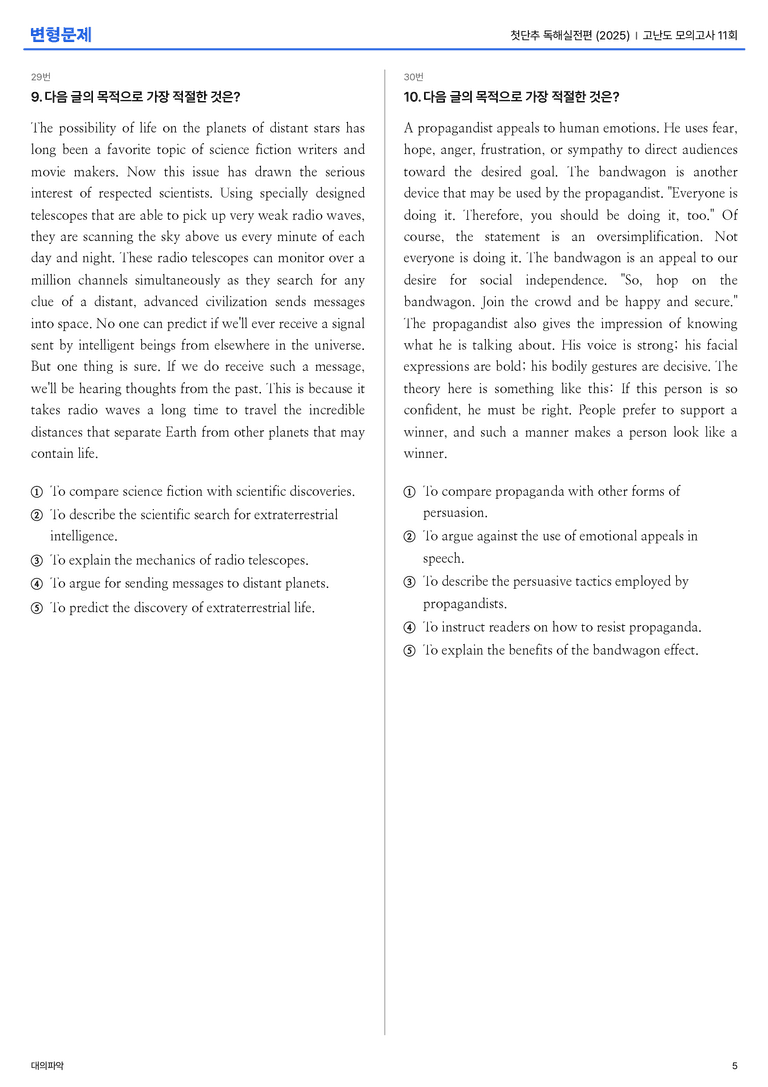 변형문제

첫단추 독해실전편 (2025) | 고난도 모의고사 11회

29번

9. 다음 글의 목적으로 가장 적절한 것은?

The possibility of life on the planets of distant stars has long been a favorite topic of science fiction writers and movie makers. Now this issue has drawn the serious interest of respected scientists. Using specially designed telescopes that are able to pick up very weak radio waves, they are scanning the sky above us every minute of each day and night. These radio telescopes can monitor over a million channels simultaneously as they search for any clue of a distant, advanced civilization sends messages into space. No one can predict if we'll ever receive a signal sent by intelligent beings from elsewhere in the universe. But one thing is sure. If we do receive such a message, we'll be hearing thoughts from the past. This is because it takes radio waves a long time to travel the incredible distances that separate Earth from other planets that may contain life.

① To compare science fiction with scientific discoveries.
② To describe the scientific search for extraterrestrial intelligence.
③ To explain the mechanics of radio telescopes.
④ To argue for sending messages to distant planets.
⑤ To predict the discovery of extraterrestrial life.

30번

10. 다음 글의 목적으로 가장 적절한 것은?

A propagandist appeals to human emotions. He uses fear, hope, anger, frustration, or sympathy to direct audiences toward the desired goal. The bandwagon is another device that may be used by the propagandist. "Everyone is doing it. Therefore, you should be doing it, too." Of course, the statement is an oversimplification. Not everyone is doing it. The bandwagon is an appeal to our desire for social independence. "So, hop on the bandwagon. Join the crowd and be happy and secure." The propagandist also gives the impression of knowing what he is talking about. His voice is strong; his facial expressions are bold; his bodily gestures are decisive. The theory here is something like this: If this person is so confident, he must be right. People prefer to support a winner, and such a manner makes a person look like a winner.

① To compare propaganda with other forms of persuasion.
② To argue against the use of emotional appeals in speech.
③ To describe the persuasive tactics employed by propagandists.
④ To instruct readers on how to resist propaganda.
⑤ To explain the benefits of the bandwagon effect.

대의파악

5